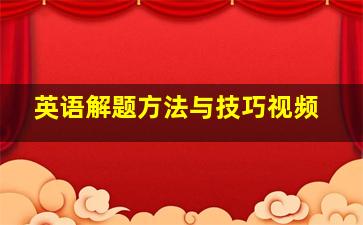 英语解题方法与技巧视频